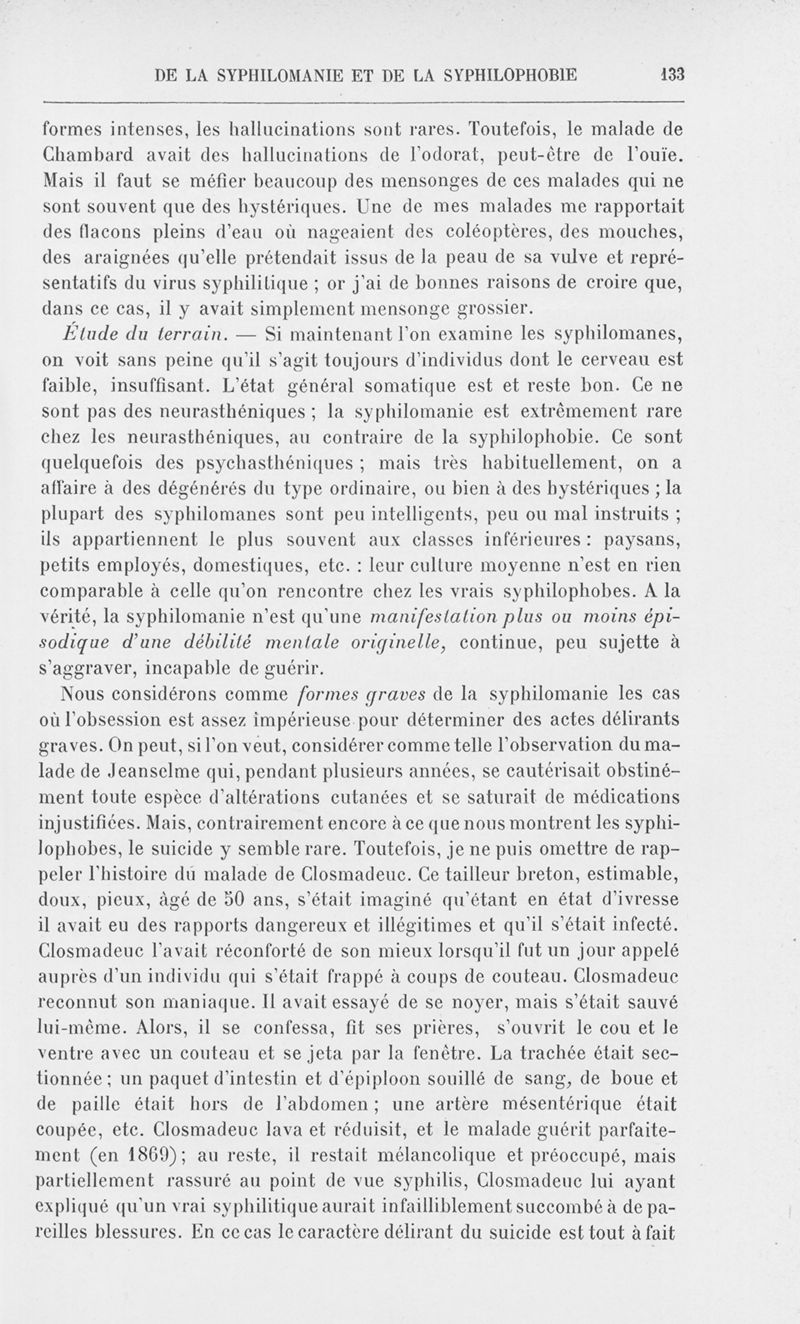 DE LA SYPHILOMANIE ET DE LA SYPHILOPHOBIE 133

formes intenses, les hallucinations sont rares. Toutefois, le malade de Chambard avait des hallucinations de l'odorat, peut-être de l'ouïe. Mais il faut se méfier beaucoup des mensonges de ces malades qui ne sont souvent que des hystériques. Une de mes malades me rapportait des flacons pleins d'eau où nageaient des coléoptères, des mouches, des araignées qu'elle prétendait issus de la peau de sa vulve et représentatifs du virus syphilitique ; or j'ai de bonnes raisons de croire que, dans ce cas, il y avait simplement mensonge grossier.

Étude du terrain. — Si maintenant l'on examine les syphilomanes, on voit sans peine qu'il s'agit toujours d'individus dont le cerveau est faible, insuffisant. L'état général somatique est et reste bon. Ce ne sont pas des neurasthéniques ; la syphilomanie est extrêmement rare chez les neurasthéniques, au contraire de la syphilophobie. Ce sont quelquefois des psychasthéniques ; mais très habituellement, on a affaire à des dégénérés du type ordinaire, ou bien à des hystériques ; la plupart des syphilomanes sont peu intelligents, peu ou mal instruits ; ils appartiennent le plus souvent aux classes inférieures : paysans, petits employés, domestiques, etc. : leur culture moyenne n'est en rien comparable à celle qu'on rencontre chez les vrais syphilophobes. A la vérité, la syphilomanie n'est qu'une manifestation plus ou moins épisodique d'une débilité mentale originelle, continue, peu sujette à s'aggraver, incapable de guérir.

Nous considérons comme formes graves de la syphilomanie les cas où l'obsession est assez impérieuse pour déterminer des actes délirants graves. On peut, si l'on veut, considérer comme telle l'observation du malade de Jeanselme qui, pendant plusieurs années, se cautérisait obstinément toute espèce d'altérations cutanées et se saturait de médications injustifiées. Mais, contrairement encore à ce que nous montrent les syphilophobes, le suicide y semble rare. Toutefois, je ne puis omettre de rappeler l'histoire du malade de Closmadeuc. Ce tailleur breton, estimable, doux, pieux, âgé de 50 ans, s'était imaginé qu'étant en état d'ivresse il avait eu des rapports dangereux et illégitimes et qu'il s'était infecté. Closmadeuc l'avait réconforté de son mieux lorsqu'il fut un jour appelé auprès d'un individu qui s'était frappé à coups de couteau. Closmadeuc reconnut son maniaque. Il avait essayé de se noyer, mais s'était sauvé lui-même. Alors, il se confessa, fit ses prières, s'ouvrit le cou et le ventre avec un couteau et se jeta par la fenêtre. La trachée était sectionnée ; un paquet d'intestin et d'épiploon souillé de sang, de boue et de paille était hors de l'abdomen ; une artère mésentérique était coupée, etc. Closmadeuc lava et réduisit, et le malade guérit parfaitement (en 1869) ; au reste, il restait mélancolique et préoccupé, mais partiellement rassuré au point de vue syphilis, Closmadeuc lui ayant expliqué qu'un vrai syphilitique aurait infailliblement succombé à de pareilles blessures. En ce cas le caractère délirant du suicide est tout à fait